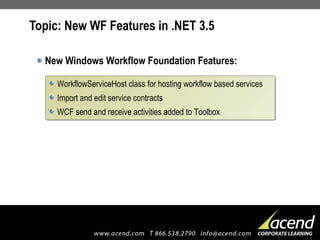 Topic: New WF Features in .NET 3.5

New Windows Workflow Foundation Features:

WorkflowServiceHost class for hosting workflow based services

Import and edit service contracts

WCF send and receive activities added to Toolbox

www.acend.com T 866.538.2790 info@acend.com

acend
CORPORATE LEARNING